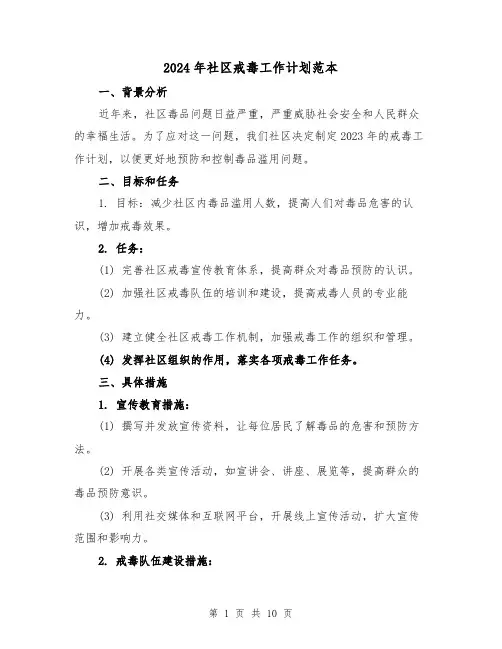 2024年社区戒毒工作计划范本

一、背景分析

近年来，社区毒品问题日益严重，严重威胁社会安全和人民群众的幸福生活。为了应对这一问题，我们社区决定制定2023年的戒毒工作计划，以便更好地预防和控制毒品滥用问题。

二、目标和任务

1. 目标：减少社区内毒品滥用人数，提高人们对毒品危害的认识，增加戒毒效果。

2. 任务：

(1) 完善社区戒毒宣传教育体系，提高群众对毒品预防的认识。

(2) 加强社区戒毒队伍的培训和建设，提高戒毒人员的专业能力。

(3) 建立健全社区戒毒工作机制，加强戒毒工作的组织和管理。

(4) 发挥社区组织的作用，落实各项戒毒工作任务。

三、具体措施

1. 宣传教育措施：

(1) 撰写并发放宣传资料，让每位居民了解毒品的危害和预防方法。

(2) 开展各类宣传活动，如宣讲会、讲座、展览等，提高群众的毒品预防意识。

(3) 利用社交媒体和互联网平台，开展线上宣传活动，扩大宣传范围和影响力。

2. 戒毒队伍建设措施：

第 1 页 共 10 页